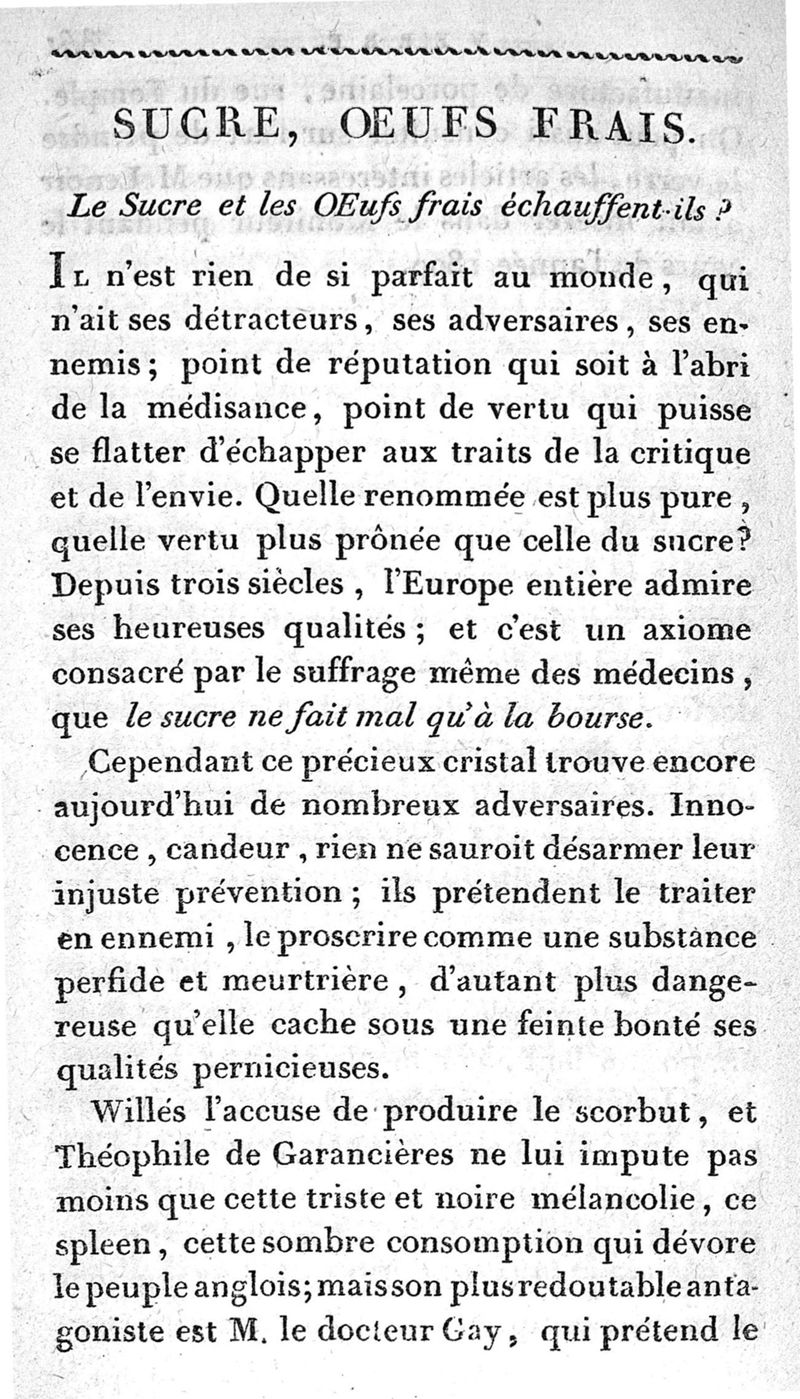 SUCRE, OEUFS FRAIS.

Le Sucre et les OEufs frais échauffent-ils ?

Il n'est rien de si parfait au monde, qui n'ait ses détracteurs, ses adversaires, ses ennemis; point de réputation qui soit à l'abri de la médisance, point de vertu qui puisse se flatter d'échapper aux traits de la critique et de l'envie. Quelle renommée est plus pure, quelle vertu plus prônée que celle du sucre? Depuis trois siècles, l'Europe entière admire ses heureuses qualités; et c'est un axiome consacré par le suffrage même des médecins, que le sucre ne fait mal qu'à la bourse.

Cependant ce précieux cristal trouve encore aujourd'hui de nombreux adversaires. Innocence, candeur, rien ne sauroit désarmer leur injuste prévention; ils prétendent le traiter en ennemi, le proscrire comme une substance perfide et meurtrière, d'autant plus dangereuse qu'elle cache sous une feinte bonté ses qualités pernicieuses.

Willés l'accuse de produire le scorbut, et Théophile de Garancières ne lui impute pas moins que cette triste et noire mélancolie, ce spleen, cette sombre consomption qui dévore le peuple anglois; mais son plus redoutable antagoniste est M. le docteur Gay, qui prétend le